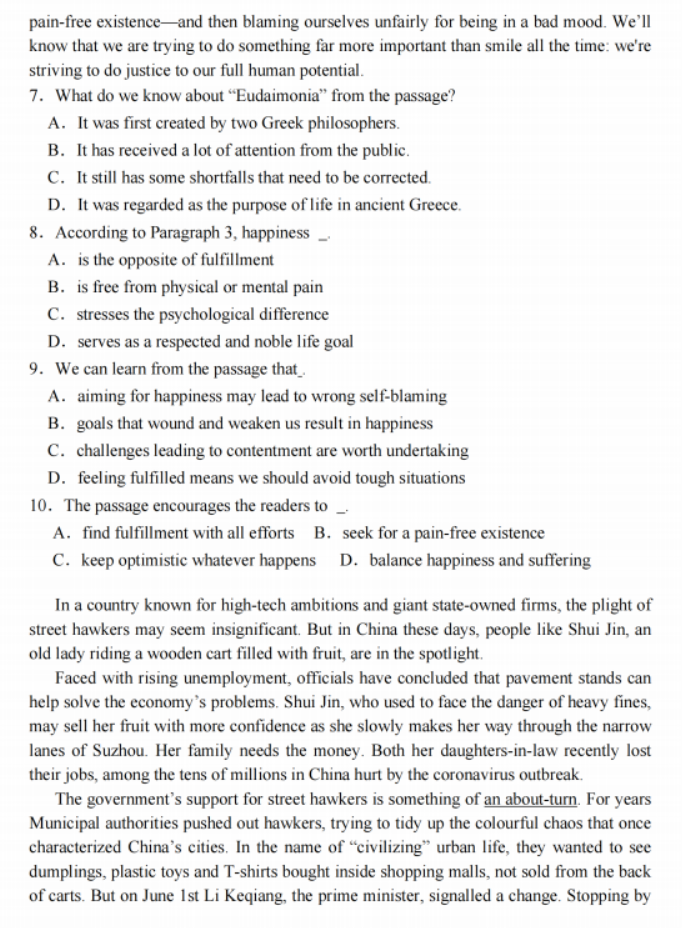 pain-free existence—and then blaming ourselves unfairly for being in a bad mood. We'll know that we are trying to do something far more important than smile all the time: we're striving to do justice to our full human potential.

7. What do we know about "Eudaimonia" from the passage?
A. It was first created by two Greek philosophers.
B. It has received a lot of attention from the public.
C. It still has some shortfalls that need to be corrected.
D. It was regarded as the purpose of life in ancient Greece.

8. According to Paragraph 3, happiness _.
A. is the opposite of fulfillment
B. is free from physical or mental pain
C. stresses the psychological difference
D. serves as a respected and noble life goal

9. We can learn from the passage that_.
A. aiming for happiness may lead to wrong self-blaming
B. goals that wound and weaken us result in happiness
C. challenges leading to contentment are worth undertaking
D. feeling fulfilled means we should avoid tough situations

10. The passage encourages the readers to _.
A. find fulfillment with all efforts B. seek for a pain-free existence
C. keep optimistic whatever happens D. balance happiness and suffering

In a country known for high-tech ambitions and giant state-owned firms, the plight of street hawkers may seem insignificant. But in China these days, people like Shui Jin, an old lady riding a wooden cart filled with fruit, are in the spotlight.

Faced with rising unemployment, officials have concluded that pavement stands can help solve the economy's problems. Shui Jin, who used to face the danger of heavy fines, may sell her fruit with more confidence as she slowly makes her way through the narrow lanes of Suzhou. Her family needs the money. Both her daughters-in-law recently lost their jobs, among the tens of millions in China hurt by the coronavirus outbreak.

The government's support for street hawkers is something of an about-turn. For years Municipal authorities pushed out hawkers, trying to tidy up the colourful chaos that once characterized China's cities. In the name of "civilizing" urban life, they wanted to see dumplings, plastic toys and T-shirts bought inside shopping malls, not sold from the back of carts. But on June 1st Li Keqiang, the prime minister, signalled a change. Stopping by